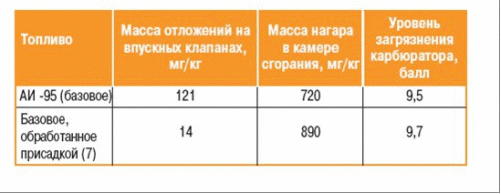 | Топливо | Масса отложений на впускных клапанах, мг/кг | Масса нагара в камере сгорания, мг/кг | Уровень загрязнения карбюратора, балл |
|---|---|---|---|
| АИ -95 (базовое) | 121 | 720 | 9,5 |
| Базовое, обработанное присадкой (7) | 14 | 890 | 9,7 |